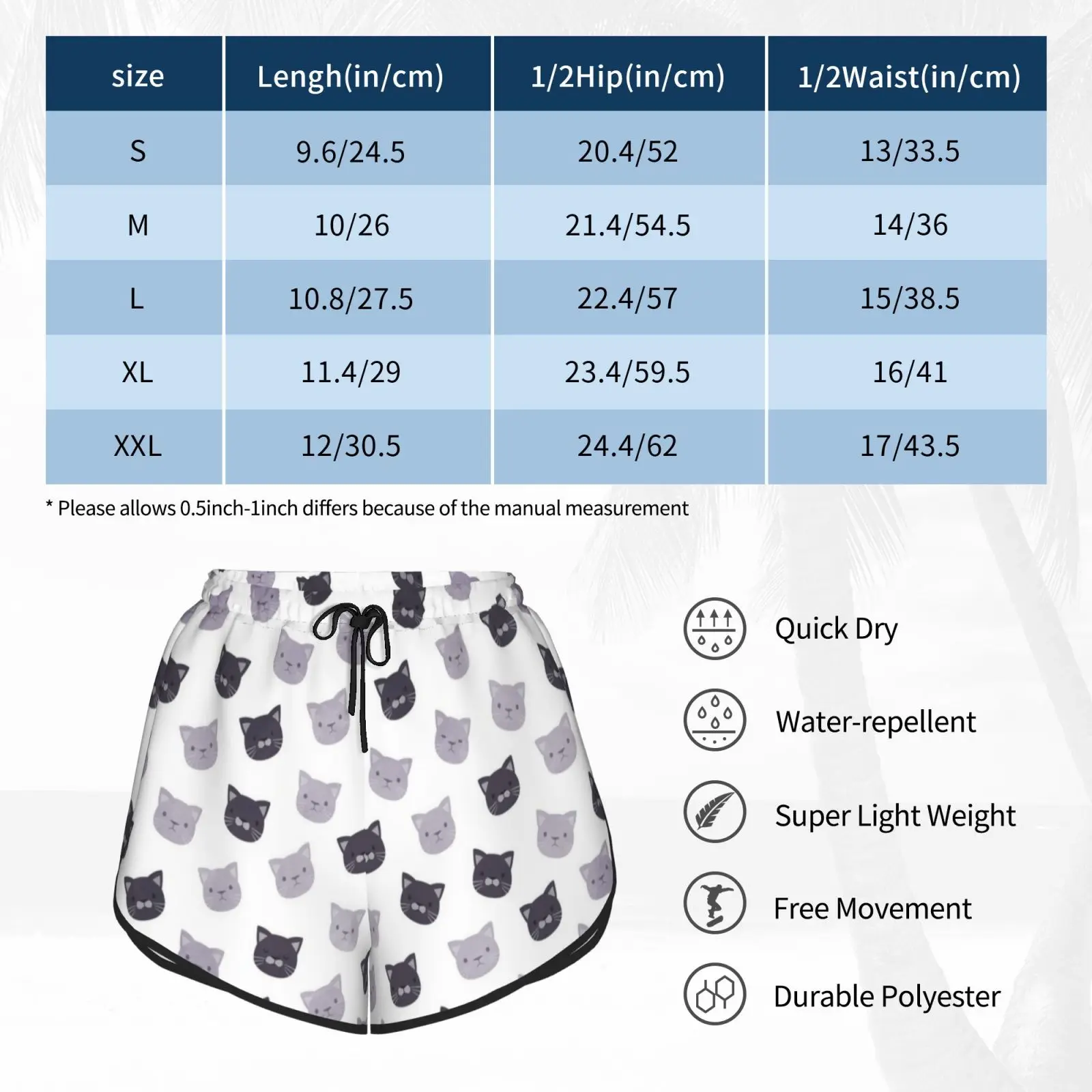 | size | Lengh(in/cm) | 1/2Hip(in/cm) | 1/2Waist(in/cm) |
|---|---|---|---|
| S | 9.6/24.5 | 20.4/52 | 13/33.5 |
| M | 10/26 | 21.4/54.5 | 14/36 |
| L | 10.8/27.5 | 22.4/57 | 15/38.5 |
| XL | 11.4/29 | 23.4/59.5 | 16/41 |
| XXL | 12/30.5 | 24.4/62 | 17/43.5 |

* Please allows 0.5inch-1inch differs because of the manual measurement

Quick Dry

Water-repellent

Super Light Weight

Free Movement

Durable Polyester